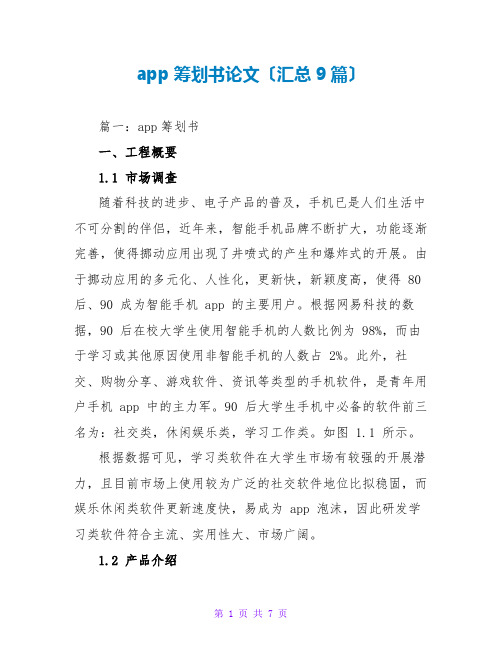 app 筹划书论文〔汇总 9 篇〕

篇一：app 筹划书

一、工程概要

1.1 市场调查

随着科技的进步、电子产品的普及，手机已是人们生活中不可分割的伴侣，近年来，智能手机品牌不断扩大，功能逐渐完善，使得挪动应用出现了井喷式的产生和爆炸式的开展。由于挪动应用的多元化、人性化，更新快，新颖度高，使得 80 后、90 成为智能手机 app 的主要用户。根据网易科技的数据，90 后在校大学生使用智能手机的人数比例为 98%，而由于学习或其他原因使用非智能手机的人数占 2%。此外，社交、购物分享、游戏软件、资讯等类型的手机软件，是青年用户手机 app 中的主力军。90 后大学生手机中必备的软件前三名为：社交类，休闲娱乐类，学习工作类。如图 1.1 所示。

根据数据可见，学习类软件在大学生市场有较强的开展潜力，且目前市场上使用较为广泛的社交软件地位比拟稳固，而娱乐休闲类软件更新速度快，易成为 app 泡沫，因此研发学习类软件符合主流、实用性大、市场广阔。

1.2 产品介绍

第 1 页 共 7 页